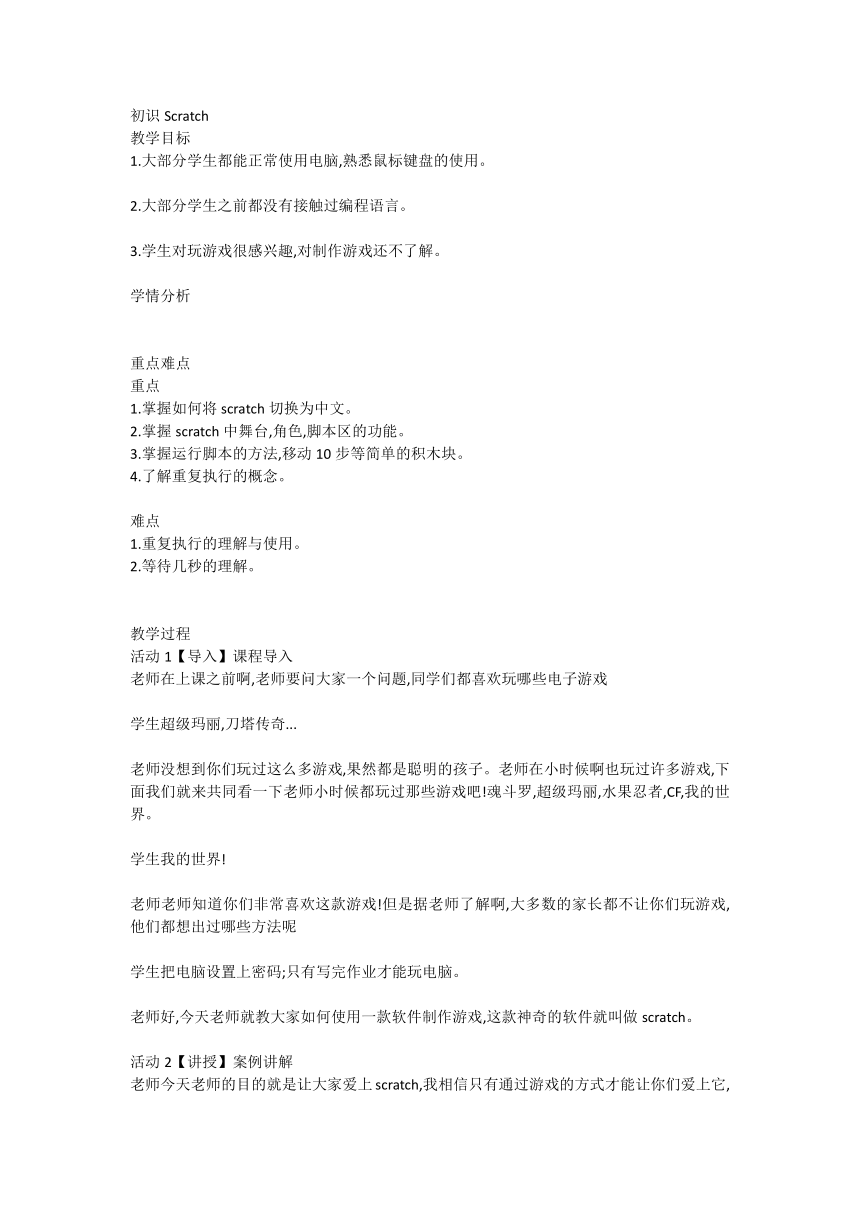 初识 Scratch
教学目标
1.大部分学生都能正常使用电脑,熟悉鼠标键盘的使用。

2.大部分学生之前都没有接触过编程语言。

3.学生对玩游戏很感兴趣,对制作游戏还不了解。

学情分析

重点难点
重点
1.掌握如何将 scratch 切换为中文。
2.掌握 scratch 中舞台,角色,脚本区的功能。
3.掌握运行脚本的方法,移动 10 步等简单的积木块。
4.了解重复执行的概念。

难点
1.重复执行的理解与使用。
2.等待几秒的理解。

教学过程
活动 1【导入】课程导入
老师在上课之前啊,老师要问大家一个问题,同学们都喜欢玩哪些电子游戏

学生超级玛丽,刀塔传奇...

老师没想到你们玩过这么多游戏,果然都是聪明的孩子。老师在小时候啊也玩过许多游戏,下面我们就来共同看一下老师小时候都玩过那些游戏吧!魂斗罗,超级玛丽,水果忍者,CF,我的世界。

学生我的世界!

老师老师知道你们非常喜欢这款游戏!但是据老师了解啊,大多数的家长都不让你们玩游戏,他们都想出过哪些方法呢

学生把电脑设置上密码;只有写完作业才能玩电脑。

老师好,今天老师就教大家如何使用一款软件制作游戏,这款神奇的软件就叫做 scratch。

活动 2【讲授】案例讲解
老师今天老师的目的就是让大家爱上 scratch,我相信只有通过游戏的方式才能让你们爱上它,